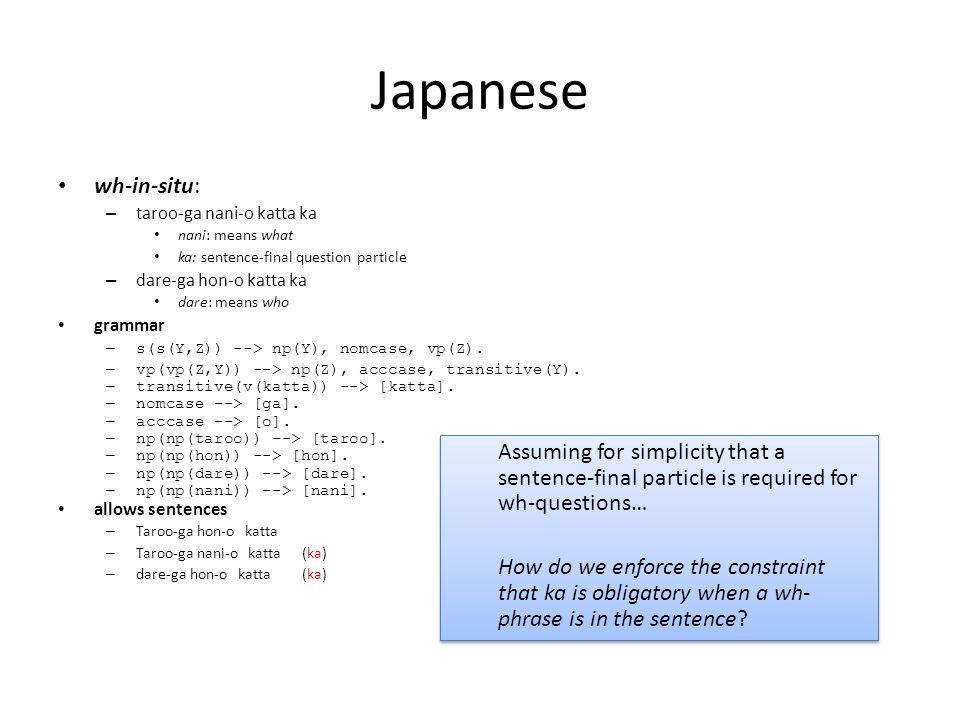 Japanese

• wh-in-situ:
 – taroo-ga nani-o katta ka
  • nani: means what
  • ka: sentence-final question particle
 – dare-ga hon-o katta ka
  • dare: means who

• grammar
 – s(s(Y,Z)) --> np(Y), nomcase, vp(Z).
 – vp(vp(Z,Y)) --> np(Z), acccase, transitive(Y).
 – transitive(v(katta)) --> [katta].
 – nomcase --> [ga].
 – acccase --> [o].
 – np(np(taroo)) --> [taroo].
 – np(np(hon)) --> [hon].
 – np(np(dare)) --> [dare].
 – np(np(nani)) --> [nani].

• allows sentences
 – Taroo-ga hon-o katta
 – Taroo-ga nani-o katta (ka)
 – dare-ga hon-o katta (ka)

Assuming for simplicity that a sentence-final particle is required for wh-questions…

How do we enforce the constraint that ka is obligatory when a wh-phrase is in the sentence?